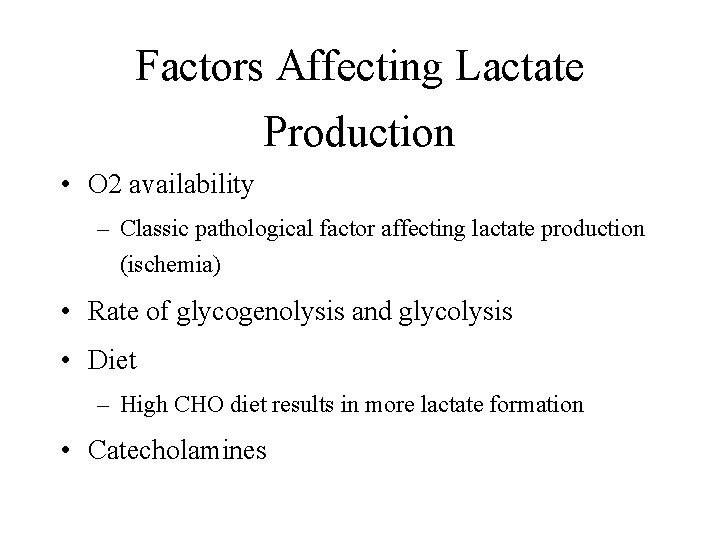 Factors Affecting Lactate Production

• O2 availability
– Classic pathological factor affecting lactate production (ischemia)

• Rate of glycogenolysis and glycolysis

• Diet
– High CHO diet results in more lactate formation

• Catecholamines